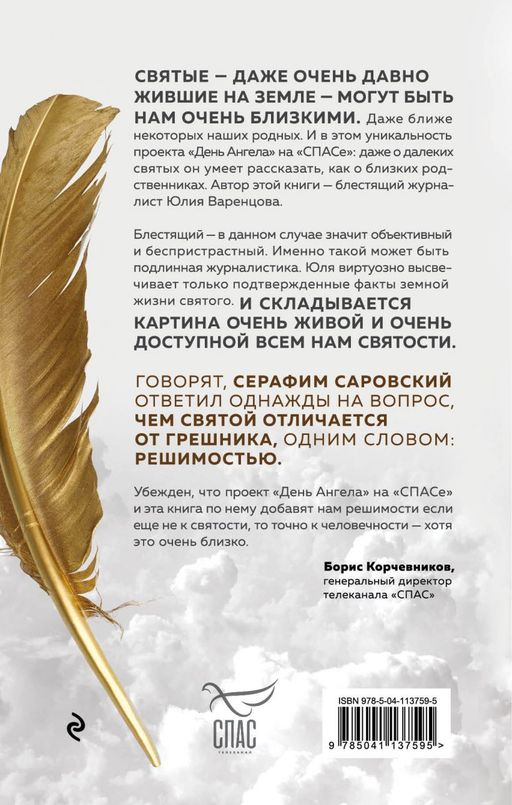 СВЯТЫЕ — ДАЖЕ ОЧЕНЬ ДАВНО ЖИВШИЕ НА ЗЕМЛЕ — МОГУТ БЫТЬ НАМ ОЧЕНЬ БЛИЗКИМИ. Даже ближе некоторых наших родных. И в этом уникальность проекта «День Ангела» на «СПАСе»: даже о далеких святых он умеет рассказать, как о близких родственниках. Автор этой книги — блестящий журналист Юлия Варенцова.

Блестящий — в данном случае значит объективный и беспристрастный. Именно такой может быть подлинная журналистика. Юля виртуозно высвечивает только подтвержденные факты земной жизни святого. И СКЛАДЫВАЕТСЯ КАРТИНА ОЧЕНЬ ЖИВОЙ И ОЧЕНЬ ДОСТУПНОЙ ВСЕМ НАМ СВЯТОСТИ.

ГОВОРЯТ, СЕРАФИМ САРОВСКИЙ ОТВЕТИЛ ОДНАЖДЫ НА ВОПРОС, ЧЕМ СВЯТОЙ ОТЛИЧАЕТСЯ ОТ ГРЕШНИКА, ОДНИМ СЛОВОМ: РЕШИМОСТЬЮ.

Убежден, что проект «День Ангела» на «СПАСе» и эта книга по нему добавят нам решимости если еще не к святости, то точно к человечности — хотя это очень близко.

Борис Корчевников,
генеральный директор телеканала «СПАС»

СПАС
ТЕЛЕКАНАЛ

ISBN 978-5-04-113759-5

9 785041 137595 >